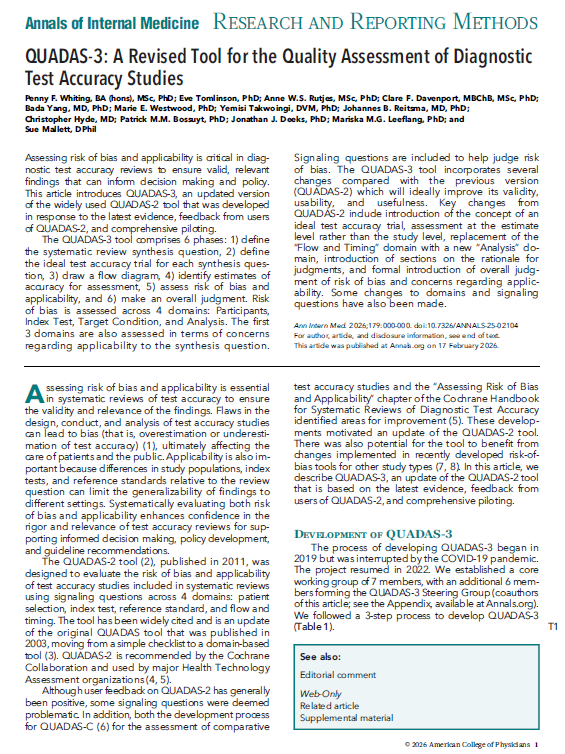 Annals of Internal Medicine RESEARCH AND REPORTING METHODS

QUADAS-3: A Revised Tool for the Quality Assessment of Diagnostic Test Accuracy Studies

Penny F. Whiting, BA (hons), MSc, PhD; Eve Tomlinson, PhD; Anne W.S. Rutjes, MSc, PhD; Clare F. Davenport, MBChB, MSc, PhD; Bada Yang, MD, PhD; Marie E. Westwood, PhD; Yemisi Takwoingi, DVM, PhD; Johannes B. Reitsma, MD, PhD; Christopher Hyde, MD; Patrick M.M. Bossuyt, PhD; Jonathan J. Deeks, PhD; Mariska M.G. Leeflang, PhD; and Sue Mallett, DPhil

Assessing risk of bias and applicability is critical in diagnostic test accuracy reviews to ensure valid, relevant findings that can inform decision making and policy. This article introduces QUADAS-3, an updated version of the widely used QUADAS-2 tool that was developed in response to the latest evidence, feedback from users of QUADAS-2, and comprehensive piloting.

The QUADAS-3 tool comprises 6 phases: 1) define the systematic review synthesis question, 2) define the ideal test accuracy trial for each synthesis question, 3) draw a flow diagram, 4) identify estimates of accuracy for assessment, 5) assess risk of bias and applicability, and 6) make an overall judgment. Risk of bias is assessed across 4 domains: Participants, Index Test, Target Condition, and Analysis. The first 3 domains are also assessed in terms of concerns regarding applicability to the synthesis question. Signaling questions are included to help judge risk of bias. The QUADAS-3 tool incorporates several changes compared with the previous version (QUADAS-2) which will ideally improve its validity, usability, and usefulness. Key changes from QUADAS-2 include introduction of the concept of an ideal test accuracy trial, assessment at the estimate level rather than the study level, replacement of the "Flow and Timing" domain with a new "Analysis" domain, introduction of sections on the rationale for judgments, and formal introduction of overall judgment of risk of bias and concerns regarding applicability. Some changes to domains and signaling questions have also been made.

Ann Intern Med. 2026;179:000-000. doi:10.7326/ANNALS-25-02104
For author, article, and disclosure information, see end of text.
This article was published at Annals.org on 17 February 2026.

Assessing risk of bias and applicability is essential in systematic reviews of test accuracy to ensure the validity and relevance of the findings. Flaws in the design, conduct, and analysis of test accuracy studies can lead to bias (that is, overestimation or underestimation of test accuracy) (1), ultimately affecting the care of patients and the public. Applicability is also important because differences in study populations, index tests, and reference standards relative to the review question can limit the generalizability of findings to different settings. Systematically evaluating both risk of bias and applicability enhances confidence in the rigor and relevance of test accuracy reviews for supporting informed decision making, policy development, and guideline recommendations.

The QUADAS-2 tool (2), published in 2011, was designed to evaluate the risk of bias and applicability of test accuracy studies included in systematic reviews using signaling questions across 4 domains: patient selection, index test, reference standard, and flow and timing. The tool has been widely cited and is an update of the original QUADAS tool that was published in 2003, moving from a simple checklist to a domain-based tool (3). QUADAS-2 is recommended by the Cochrane Collaboration and used by major Health Technology Assessment organizations (4, 5).

Although user feedback on QUADAS-2 has generally been positive, some signaling questions were deemed problematic. In addition, both the development process for QUADAS-C (6) for the assessment of comparative test accuracy studies and the "Assessing Risk of Bias and Applicability" chapter of the Cochrane Handbook for Systematic Reviews of Diagnostic Test Accuracy identified areas for improvement (5). These developments motivated an update of the QUADAS-2 tool. There was also potential for the tool to benefit from changes implemented in recently developed risk-of-bias tools for other study types (7, 8). In this article, we describe QUADAS-3, an update of the QUADAS-2 tool that is based on the latest evidence, feedback from users of QUADAS-2, and comprehensive piloting.

DEVELOPMENT OF QUADAS-3

The process of developing QUADAS-3 began in 2019 but was interrupted by the COVID-19 pandemic. The project resumed in 2022. We established a core working group of 7 members, with an additional 6 members forming the QUADAS-3 Steering Group (coauthors of this article; see the Appendix, available at Annals.org). We followed a 3-step process to develop QUADAS-3 (Table 1). T1

See also:
Editorial comment

Web-Only
Related article
Supplemental material

© 2026 American College of Physicians 1